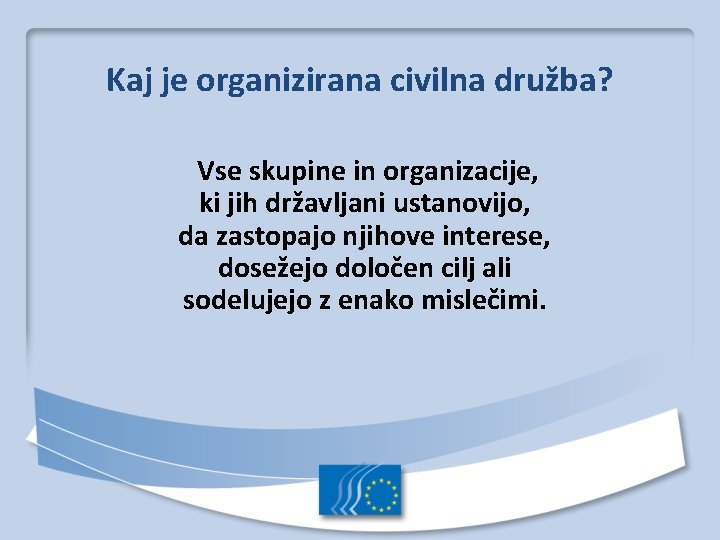 Kaj je organizirana civilna družba?

Vse skupine in organizacije, ki jih državljani ustanovijo, da zastopajo njihove interese, dosežejo določen cilj ali sodelujejo z enako mislečimi.